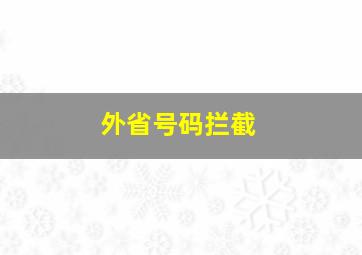 外省号码拦截